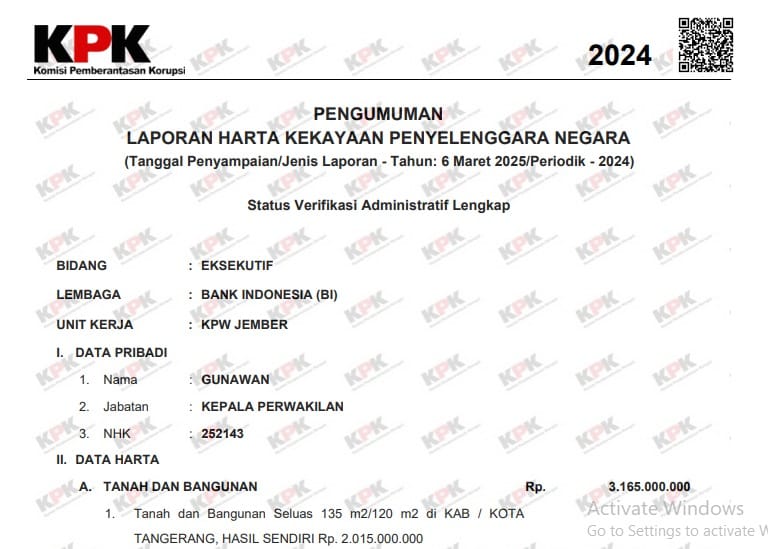 KPK
Komisi Pemberantasan Korupsi

2024

PENGUMUMAN
LAPORAN HARTA KEKAYAAN PENYELENGGARA NEGARA
(Tanggal Penyampaian/Jenis Laporan - Tahun: 6 Maret 2025/Periodik - 2024)

Status Verifikasi Administratif Lengkap

BIDANG : EKSEKUTIF
LEMBAGA : BANK INDONESIA (BI)
UNIT KERJA : KPW JEMBER
I. DATA PRIBADI
1. Nama : GUNAWAN
2. Jabatan : KEPALA PERWAKILAN
3. NHK : 252143
II. DATA HARTA
A. TANAH DAN BANGUNAN Rp. 3.165.000.000
1. Tanah dan Bangunan Seluas 135 m2/120 m2 di KAB / KOTA TANGERANG, HASIL SENDIRI Rp. 2.015.000.000

Activate Windows
Go to Settings to activate W